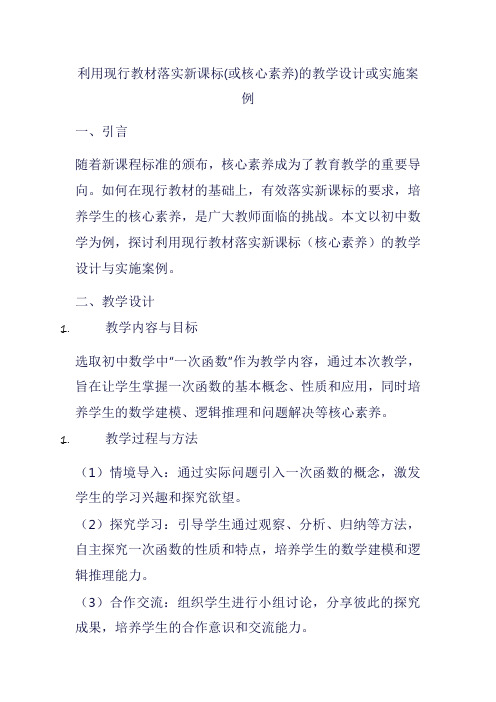 利用现行教材落实新课标(或核心素养)的教学设计或实施案例

一、引言

随着新课程标准的颁布，核心素养成为了教育教学的重要导向。如何在现行教材的基础上，有效落实新课标的要求，培养学生的核心素养，是广大教师面临的挑战。本文以初中数学为例，探讨利用现行教材落实新课标（核心素养）的教学设计与实施案例。

二、教学设计

1. 教学内容与目标

选取初中数学中"一次函数"作为教学内容，通过本次教学，旨在让学生掌握一次函数的基本概念、性质和应用，同时培养学生的数学建模、逻辑推理和问题解决等核心素养。

1. 教学过程与方法

（1）情境导入：通过实际问题引入一次函数的概念，激发学生的学习兴趣和探究欲望。

（2）探究学习：引导学生通过观察、分析、归纳等方法，自主探究一次函数的性质和特点，培养学生的数学建模和逻辑推理能力。

（3）合作交流：组织学生进行小组讨论，分享彼此的探究成果，培养学生的合作意识和交流能力。